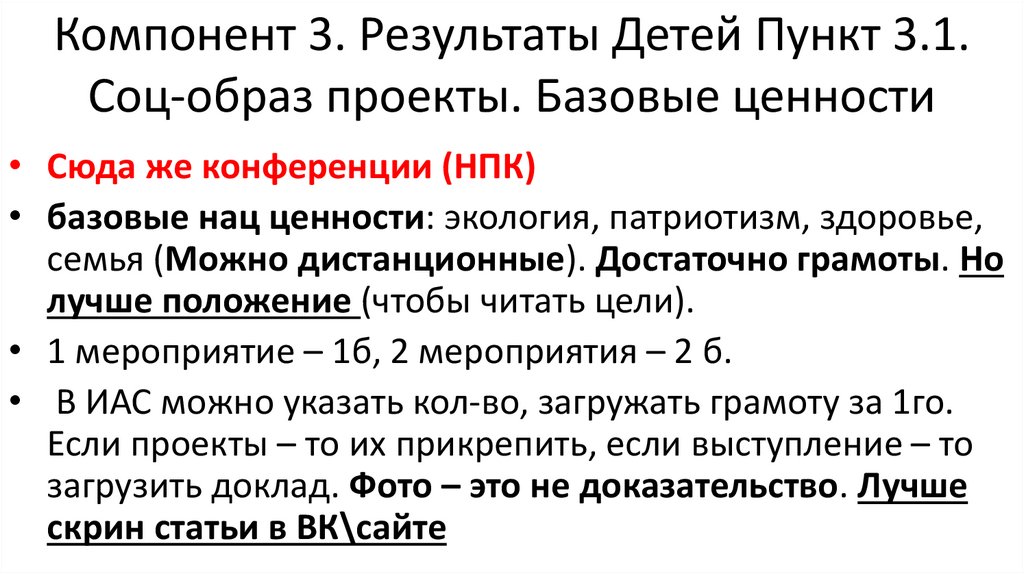 Компонент 3. Результаты Детей Пункт 3.1. Соц-образ проекты. Базовые ценности

• Сюда же конференции (НПК)
• базовые нац ценности: экология, патриотизм, здоровье, семья (Можно дистанционные). Достаточно грамоты. Но лучше положение (чтобы читать цели).
• 1 мероприятие – 1б, 2 мероприятия – 2 б.
• В ИАС можно указать кол-во, загружать грамоту за 1го. Если проекты – то их прикрепить, если выступление – то загрузить доклад. Фото – это не доказательство. Лучше скрин статьи в ВК\сайте